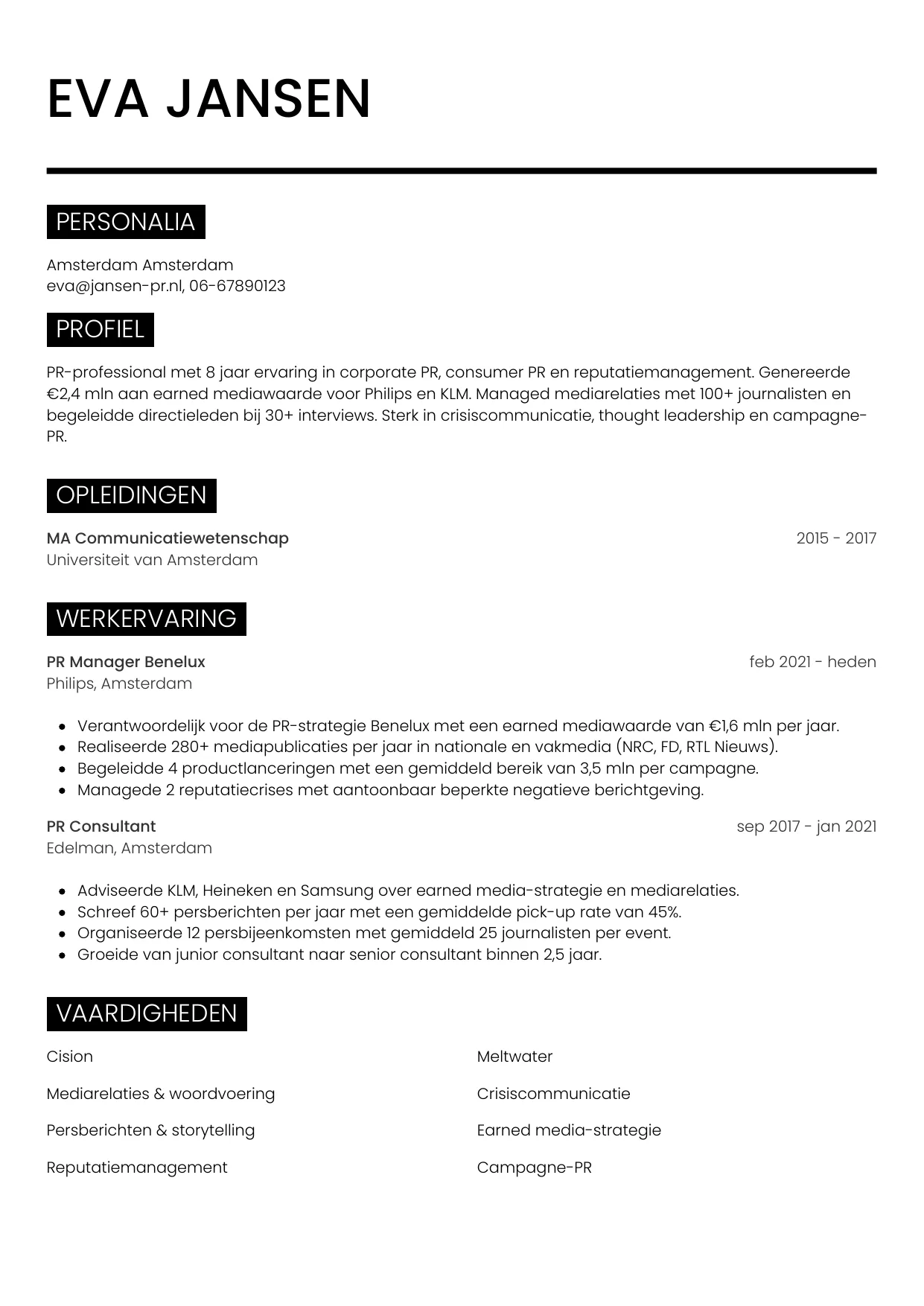 EVA JANSEN

PERSONALIA

Amsterdam Amsterdam
eva@jansen-pr.nl, 06-67890123

PROFIEL

PR-professional met 8 jaar ervaring in corporate PR, consumer PR en reputatiemanagement. Genereerde €2,4 mln aan earned mediawaarde voor Philips en KLM. Managed mediarelaties met 100+ journalisten en begeleidde directieleden bij 30+ interviews. Sterk in crisiscommunicatie, thought leadership en campagne-PR.

OPLEIDINGEN

MA Communicatiewetenschap
2015 - 2017
Universiteit van Amsterdam

WERKERVARING

PR Manager Benelux
feb 2021 - heden
Philips, Amsterdam

- Verantwoordelijk voor de PR-strategie Benelux met een earned mediawaarde van €1,6 mln per jaar.
- Realiseerde 280+ mediapublicaties per jaar in nationale en vakmedia (NRC, FD, RTL Nieuws).
- Begeleidde 4 productlanceringen met een gemiddeld bereik van 3,5 mln per campagne.
- Managede 2 reputatiecrises met aantoonbaar beperkte negatieve berichtgeving.

PR Consultant
sep 2017 - jan 2021
Edelman, Amsterdam

- Adviseerde KLM, Heineken en Samsung over earned media-strategie en mediarelaties.
- Schreef 60+ persberichten per jaar met een gemiddelde pick-up rate van 45%.
- Organiseerde 12 persbijeenkomsten met gemiddeld 25 journalisten per event.
- Groeide van junior consultant naar senior consultant binnen 2,5 jaar.

VAARDIGHEDEN

Cision
Mediarelaties & woordvoering
Persberichten & storytelling
Reputatiemanagement

Meltwater
Crisiscommunicatie
Earned media-strategie
Campagne-PR